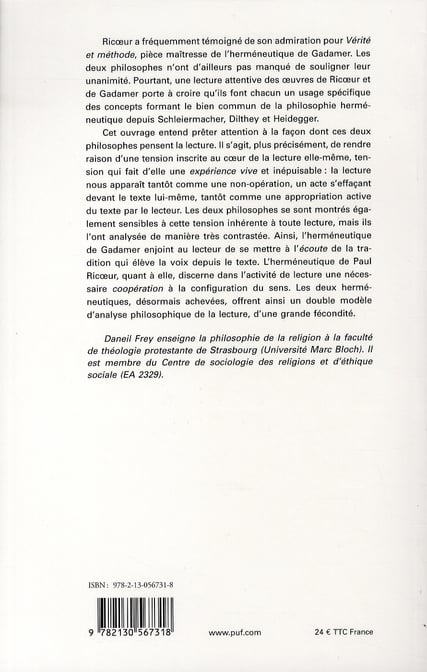 Ricœur a fréquemment témoigné de son admiration pour Vérité et méthode, pièce maîtresse de l'herméneutique de Gadamer. Les deux philosophes n'ont d'ailleurs pas manqué de souligner leur unanimité. Pourtant, une lecture attentive des œuvres de Ricœur et de Gadamer porte à croire qu'ils font chacun un usage spécifique des concepts formant le bien commun de la philosophie herméneutique depuis Schleiermacher, Dilthey et Heidegger.

Cet ouvrage entend prêter attention à la façon dont ces deux philosophes pensent la lecture. Il s'agit, plus précisément, de rendre raison d'une tension inscrite au cœur de la lecture elle-même, tension qui fait d'elle une expérience vive et inépuisable : la lecture nous apparaît tantôt comme une non-opération, un acte s'effaçant devant le texte lui-même, tantôt comme une appropriation active du texte par le lecteur. Les deux philosophes se sont montrés également sensibles à cette tension inhérente à toute lecture, mais ils l'ont analysée de manière très contrastée. Ainsi, l'herméneutique de Gadamer enjoint au lecteur de se mettre à l'écoute de la tradition qui élève la voix depuis le texte. L'herméneutique de Paul Ricœur, quant à elle, discerne dans l'activité de lecture une nécessaire coopération à la configuration du sens. Les deux herméneutiques, désormais achevées, offrent ainsi un double modèle d'analyse philosophique de la lecture, d'une grande fécondité.

Daneil Frey enseigne la philosophie de la religion à la faculté de théologie protestante de Strasbourg (Université Marc Bloch). Il est membre du Centre de sociologie des religions et d'éthique sociale (EA 2329).

ISBN : 978-2-13-056731-8

9 782130 567318

www.puf.com

24 € TTC France